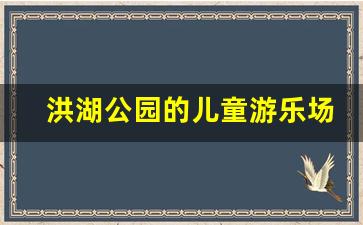 洪湖公园的儿童游乐场